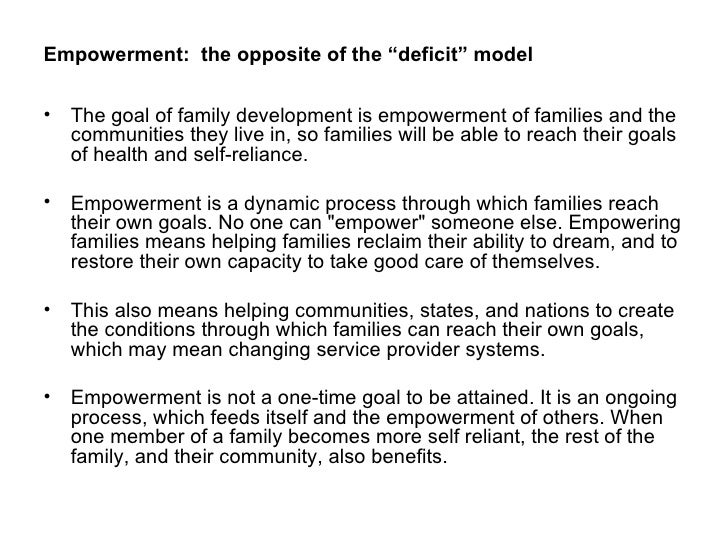 Empowerment:  the opposite of the “deficit” model

• The goal of family development is empowerment of families and the communities they live in, so families will be able to reach their goals of health and self-reliance.

• Empowerment is a dynamic process through which families reach their own goals. No one can "empower" someone else. Empowering families means helping families reclaim their ability to dream, and to restore their own capacity to take good care of themselves.

• This also means helping communities, states, and nations to create the conditions through which families can reach their own goals, which may mean changing service provider systems.

• Empowerment is not a one-time goal to be attained. It is an ongoing process, which feeds itself and the empowerment of others. When one member of a family becomes more self reliant, the rest of the family, and their community, also benefits.